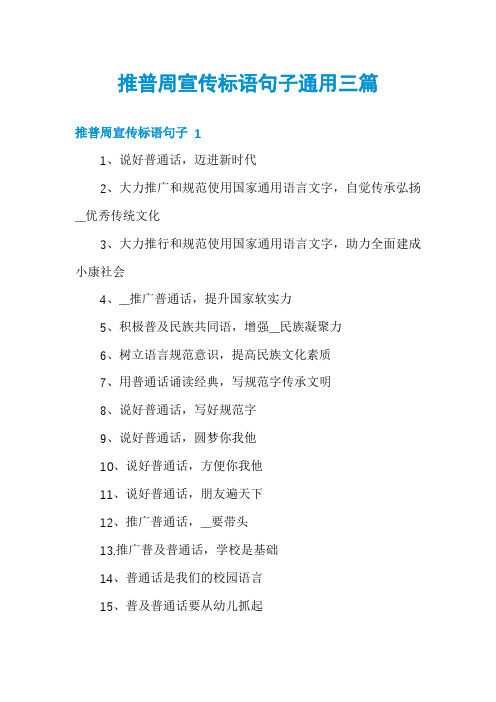 推普周宣传标语句子通用三篇

推普周宣传标语句子 1

1、说好普通话，迈进新时代

2、大力推广和规范使用国家通用语言文字，自觉传承弘扬__优秀传统文化

3、大力推行和规范使用国家通用语言文字，助力全面建成小康社会

4、__推广普通话，提升国家软实力

5、积极普及民族共同语，增强__民族凝聚力

6、树立语言规范意识，提高民族文化素质

7、用普通话诵读经典，写规范字传承文明

8、说好普通话，写好规范字

9、说好普通话，圆梦你我他

10、说好普通话，方便你我他

11、说好普通话，朋友遍天下

12、推广普通话，__要带头

13.推广普及普通话，学校是基础

14、普通话是我们的校园语言

15、普及普通话要从幼儿抓起